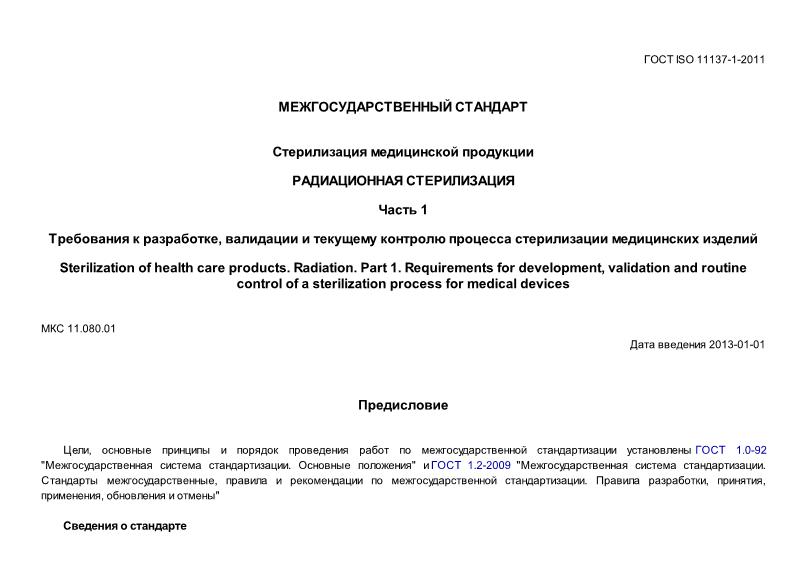 ГОСТ ISO 11137-1-2011

МЕЖГОСУДАРСТВЕННЫЙ СТАНДАРТ

Стерилизация медицинской продукции

РАДИАЦИОННАЯ СТЕРИЛИЗАЦИЯ

Часть 1

Требования к разработке, валидации и текущему контролю процесса стерилизации медицинских изделий

Sterilization of health care products. Radiation. Part 1. Requirements for development, validation and routine control of a sterilization process for medical devices

МКС 11.080.01

Дата введения 2013-01-01

Предисловие

Цели, основные принципы и порядок проведения работ по межгосударственной стандартизации установлены ГОСТ 1.0-92 "Межгосударственная система стандартизации. Основные положения" и ГОСТ 1.2-2009 "Межгосударственная система стандартизации. Стандарты межгосударственные, правила и рекомендации по межгосударственной стандартизации. Правила разработки, принятия, применения, обновления и отмены"

Сведения о стандарте